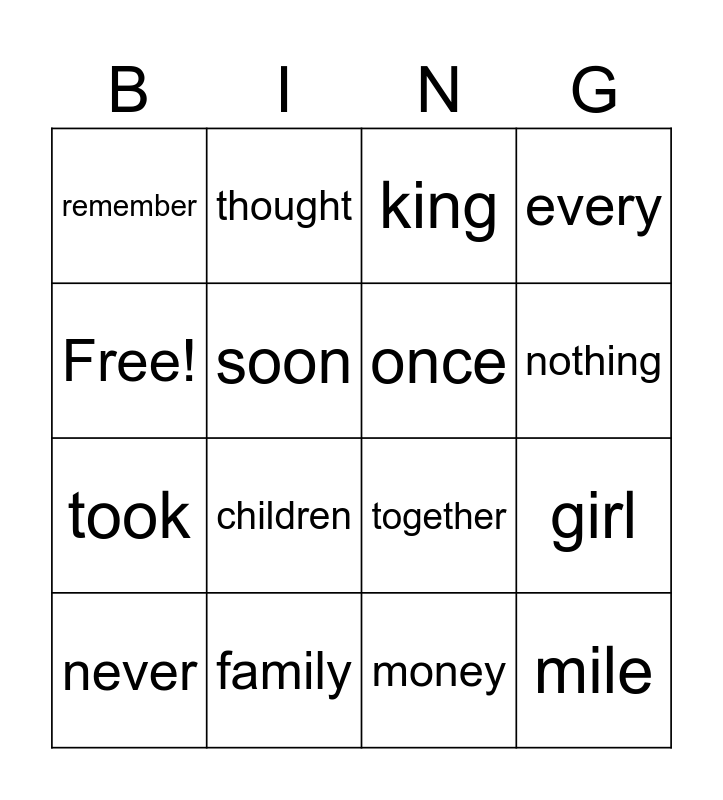 | B | I | N | G |
|---|---|---|---|
| remember | thought | king | every |
| Free! | soon | once | nothing |
| took | children | together | girl |
| never | family | money | mile |